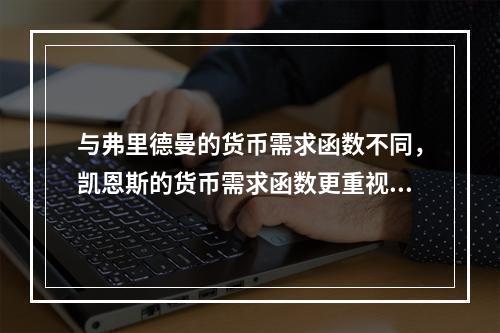 与弗里德曼的货币需求函数不同，凯恩斯的货币需求函数更重视...